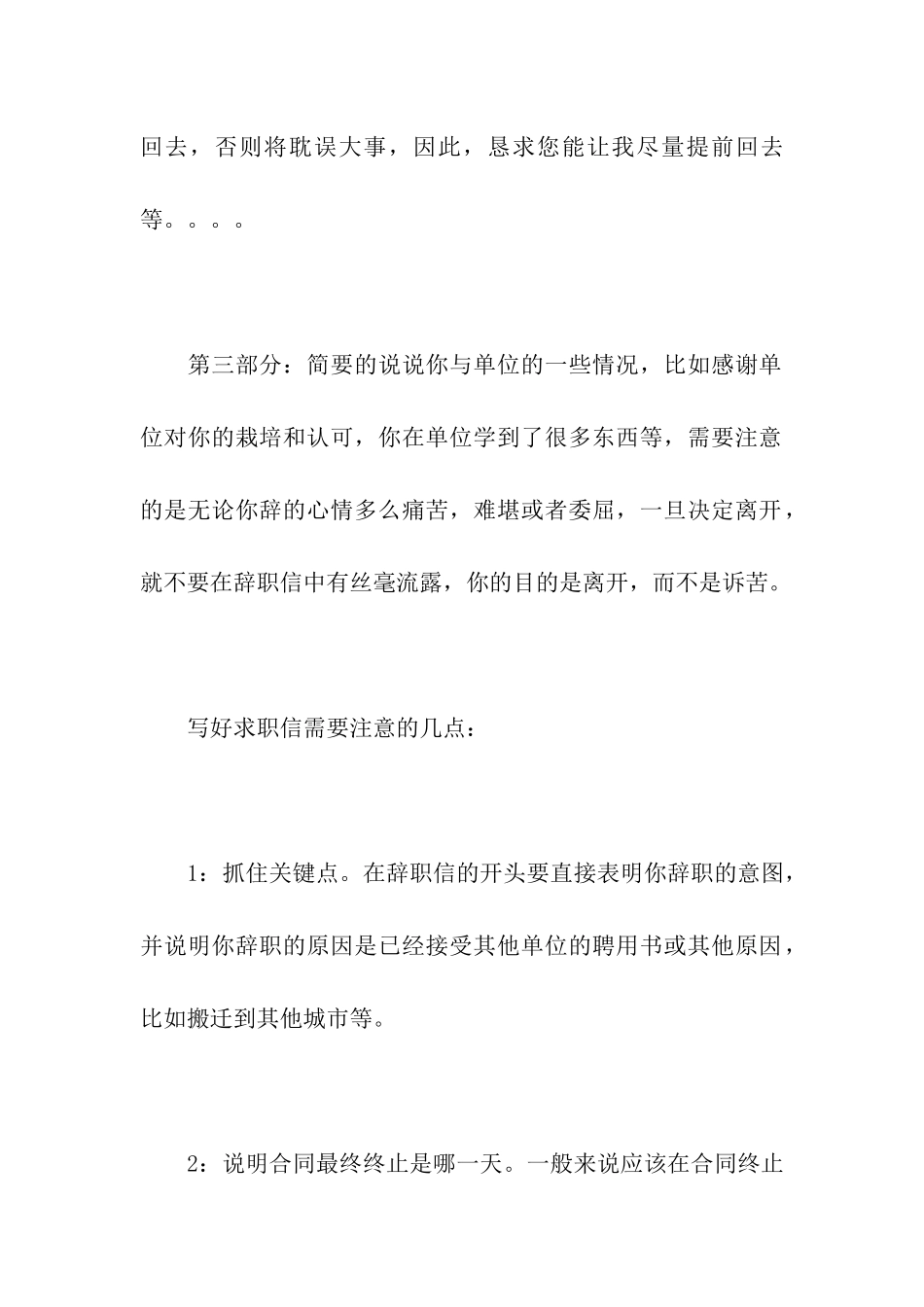 回去，否则将耽误大事，因此，恳求您能让我尽量提前回去等。。。。

第三部分：简要的说说你与单位的一些情况，比如感谢单位对你的栽培和认可，你在单位学到了很多东西等，需要注意的是无论你辞的心情多么痛苦，难堪或者委屈，一旦决定离开，就不要在辞职信中有丝毫流露，你的目的是离开，而不是诉苦。

写好求职信需要注意的几点：

1：抓住关键点。在辞职信的开头要直接表明你辞职的意图，并说明你辞职的原因是已经接受其他单位的聘用书或其他原因，比如搬迁到其他城市等。

2：说明合同最终终止是哪一天。一般来说应该在合同终止